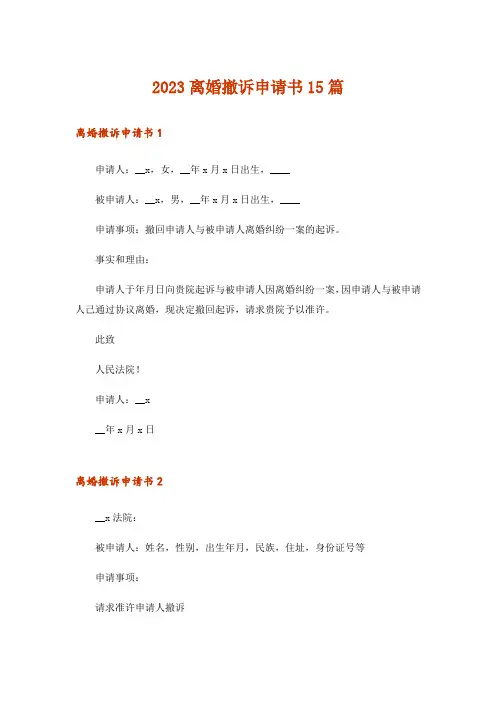 2023 离婚撤诉申请书 15 篇

离婚撤诉申请书 1

申请人：__x，女，__年 x 月 x 日出生，____

被申请人：__x，男，__年 x 月 x 日出生，____

申请事项：撤回申请人与被申请人离婚纠纷一案的起诉。

事实和理由：

申请人于年月日向贵院起诉与被申请人因离婚纠纷一案，因申请人与被申请人已通过协议离婚，现决定撤回起诉，请求贵院予以准许。

此致

人民法院！

申请人：__x

__年 x 月 x 日

离婚撤诉申请书 2

__x 法院：

被申请人：姓名，性别，出生年月，民族，住址，身份证号等

申请事项：

请求准许申请人撤诉